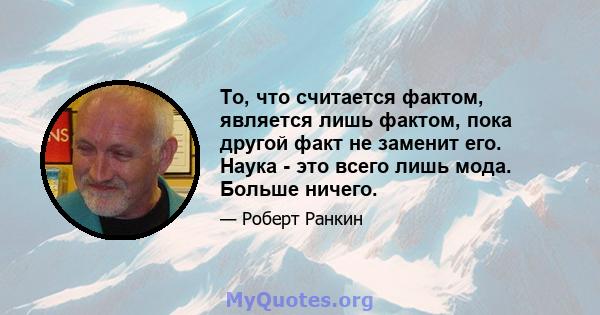 NS

То, что считается фактом, является лишь фактом, пока другой факт не заменит его. Наука - это всего лишь мода. Больше ничего.

— Роберт Ранкин

MyQuotes.org